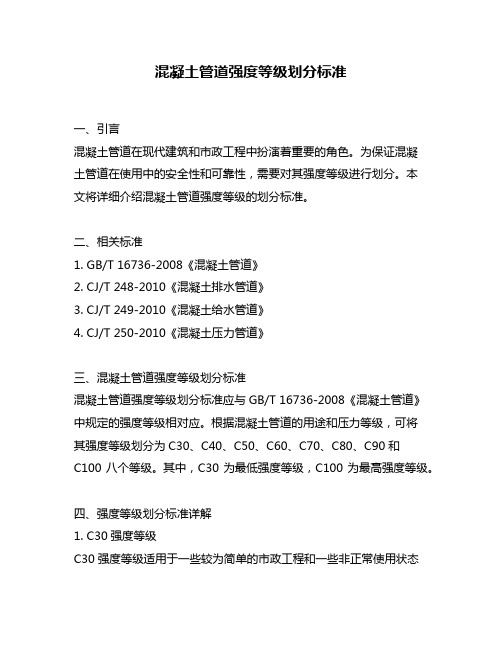 混凝土管道强度等级划分标准

一、引言
混凝土管道在现代建筑和市政工程中扮演着重要的角色。为保证混凝土管道在使用中的安全性和可靠性，需要对其强度等级进行划分。本文将详细介绍混凝土管道强度等级的划分标准。

二、相关标准
1. GB/T 16736-2008《混凝土管道》
2. CJ/T 248-2010《混凝土排水管道》
3. CJ/T 249-2010《混凝土给水管道》
4. CJ/T 250-2010《混凝土压力管道》

三、混凝土管道强度等级划分标准
混凝土管道强度等级划分标准应与 GB/T 16736-2008《混凝土管道》中规定的强度等级相对应。根据混凝土管道的用途和压力等级，可将其强度等级划分为 C30、C40、C50、C60、C70、C80、C90 和 C100 八个等级。其中，C30 为最低强度等级，C100 为最高强度等级。

四、强度等级划分标准详解
1. C30 强度等级
C30 强度等级适用于一些较为简单的市政工程和一些非正常使用状态